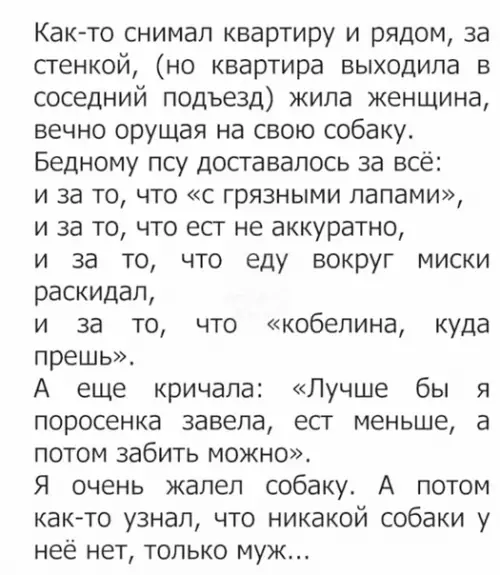 Как-то снимал квартиру и рядом, за стенкой, (но квартира выходила в соседний подъезд) жила женщина, вечно орущая на свою собаку.
Бедному псу доставалось за всё:
и за то, что «с грязными лапами»,
и за то, что ест не аккуратно,
и за то, что еду вокруг миски раскидал,
и за то, что «кобелина, куда прешь».
А еще кричала: «Лучше бы я поросенка завела, ест меньше, а потом забить можно».
Я очень жалел собаку. А потом как-то узнал, что никакой собаки у неё нет, только муж...